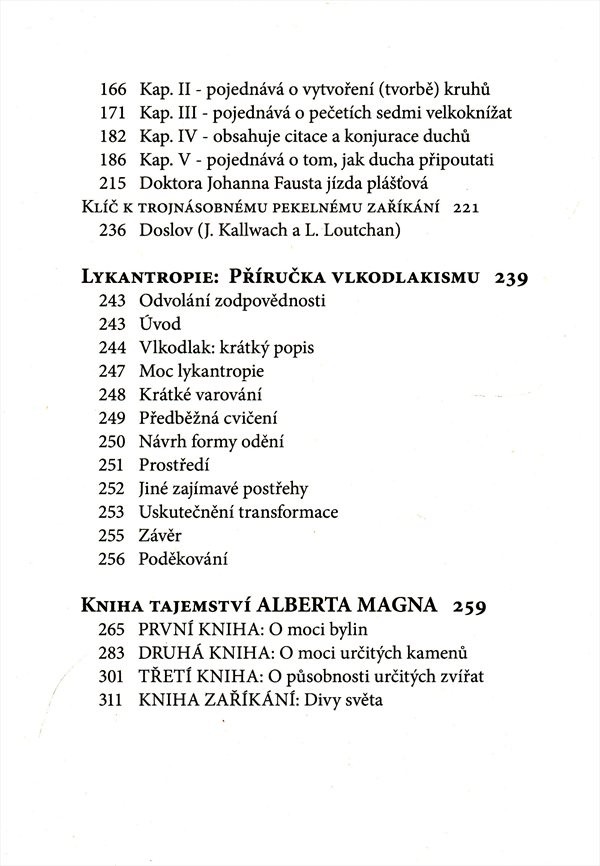 166 Kap. II - pojednává o vytvoření (tvorbě) kruhů
171 Kap. III - pojednává o pečetích sedmi velkoknížat
182 Kap. IV - obsahuje citace a konjurace duchů
186 Kap. V - pojednává o tom, jak ducha připoutati
215 Doktora Johanna Fausta jízda plášťová
Klíč k trojnásobnému pekelnému zaříkání 221
236 Doslov (J. Kallwach a L. Loutchan)

Lykantropie: Příručka vlkodlakismu 239
243 Odvolání zodpovědnosti
243 Úvod
244 Vlkodlak: krátký popis
247 Moc lykantropie
248 Krátké varování
249 Předběžná cvičení
250 Návrh formy odění
251 Prostředí
252 Jiné zajímavé postřehy
253 Uskutečnění transformace
255 Závěr
256 Poděkování

Kniha tajemství ALBERTA MAGNA 259
265 PRVNÍ KNIHA: O moci bylin
283 DRUHÁ KNIHA: O moci určitých kamenů
301 TŘETÍ KNIHA: O působnosti určitých zvířat
311 KNIHA ZAŘÍKÁNÍ: Divy světa